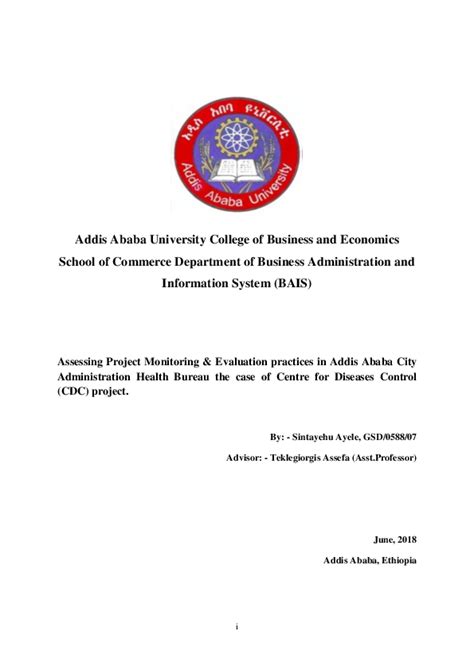 አዲስ አበባ ዩኒቨርሲቲ

Addis Ababa University

Addis Ababa University College of Business and Economics School of Commerce Department of Business Administration and Information System (BAIS)

Assessing Project Monitoring & Evaluation practices in Addis Ababa City Administration Health Bureau the case of Centre for Diseases Control (CDC) project.

By: - Sintayehu Ayele, GSD/0588/07

Advisor: - Teklegiorgis Assefa (Asst.Professor)

June, 2018

Addis Ababa, Ethiopia

i